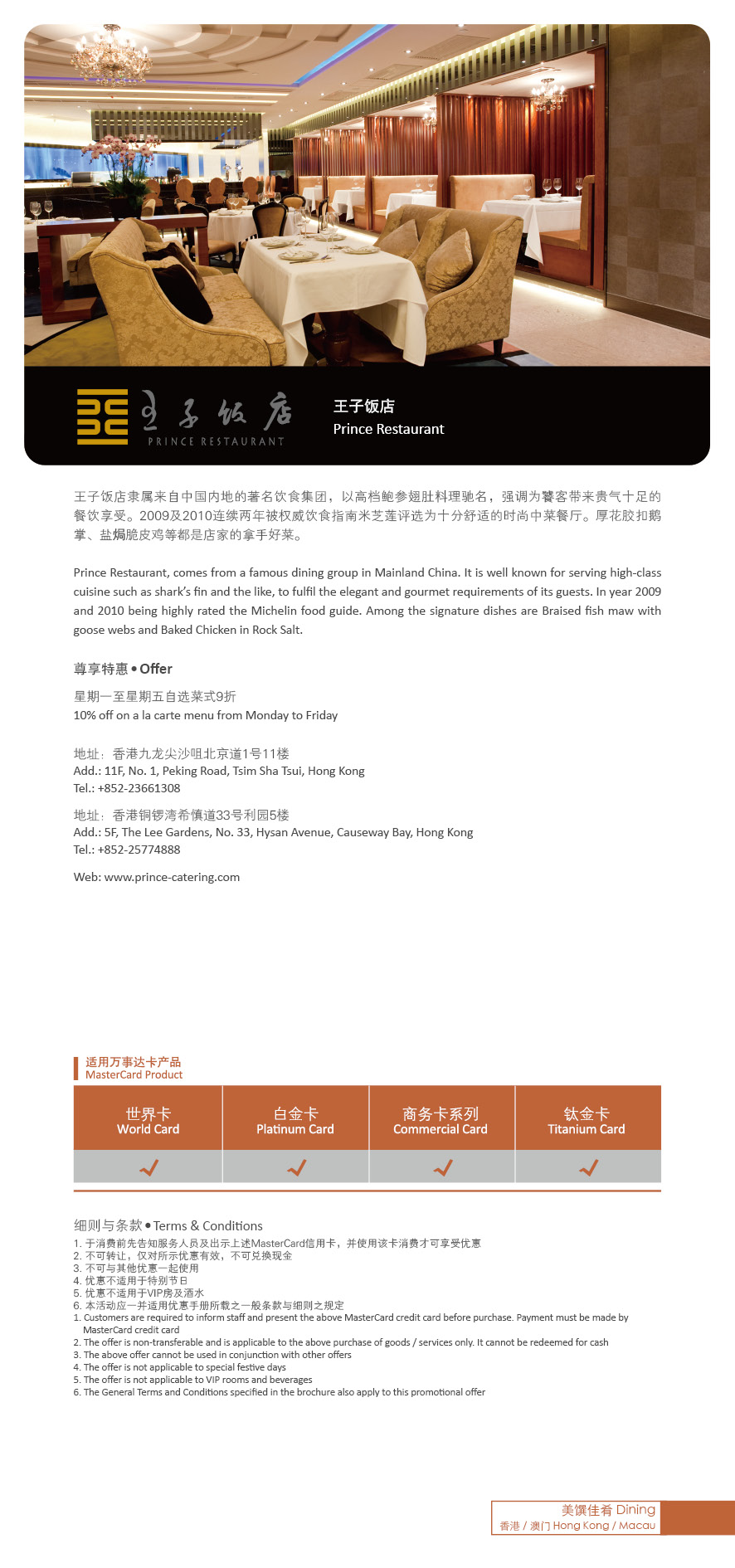 王子饭店
PRINCE RESTAURANT

王子饭店
Prince Restaurant

王子饭店隶属来自中国内地的著名饮食集团，以高档鲍参翅肚料理驰名，强调为饕客带来贵气十足的餐饮享受。2009及2010连续两年被权威饮食指南米芝莲评选为十分舒适的时尚中菜餐厅。厚花胶扣鹅掌、盐焗脆皮鸡等都是店家的拿手好菜。

Prince Restaurant, comes from a famous dining group in Mainland China. It is well known for serving high-class cuisine such as shark's fin and the like, to fulfil the elegant and gourmet requirements of its guests. In year 2009 and 2010 being highly rated the Michelin food guide. Among the signature dishes are Braised fish maw with goose webs and Baked Chicken in Rock Salt.

尊享特惠 • Offer
星期一至星期五自选菜式9折
10% off on a la carte menu from Monday to Friday

地址：香港九龙尖沙咀北京道1号11楼
Add.: 11F, No. 1, Peking Road, Tsim Sha Tsui, Hong Kong
Tel.: +852-23661308

地址：香港铜锣湾希慎道33号利园5楼
Add.: 5F, The Lee Gardens, No. 33, Hysan Avenue, Causeway Bay, Hong Kong
Tel.: +852-25774888

Web: www.prince-catering.com

适用万事达卡产品
MasterCard Product

| 世界卡 World Card | 白金卡 Platinum Card | 商务卡系列 Commercial Card | 钛金卡 Titanium Card |
|---|---|---|---|
| ✓ | ✓ | ✓ | ✓ |

细则与条款 • Terms & Conditions
1. 于消费前先告知服务人员及出示上述MasterCard信用卡，并使用该卡消费才可享受优惠
2. 不可转让，仅对所示优惠有效，不可兑换现金
3. 不可与其他优惠一起使用
4. 优惠不适用于特别节日
5. 优惠不适用于VIP房及酒水
6. 本活动应一并适用优惠手册所载之一般条款与细则之规定
1. Customers are required to inform staff and present the above MasterCard credit card before purchase. Payment must be made by MasterCard credit card
2. The offer is non-transferable and is applicable to the above purchase of goods / services only. It cannot be redeemed for cash
3. The above offer cannot be used in conjunction with other offers
4. The offer is not applicable to special festive days
5. The offer is not applicable to VIP rooms and beverages
6. The General Terms and Conditions specified in the brochure also apply to this promotional offer

美馔佳肴 Dining
香港 / 澳门 Hong Kong / Macau